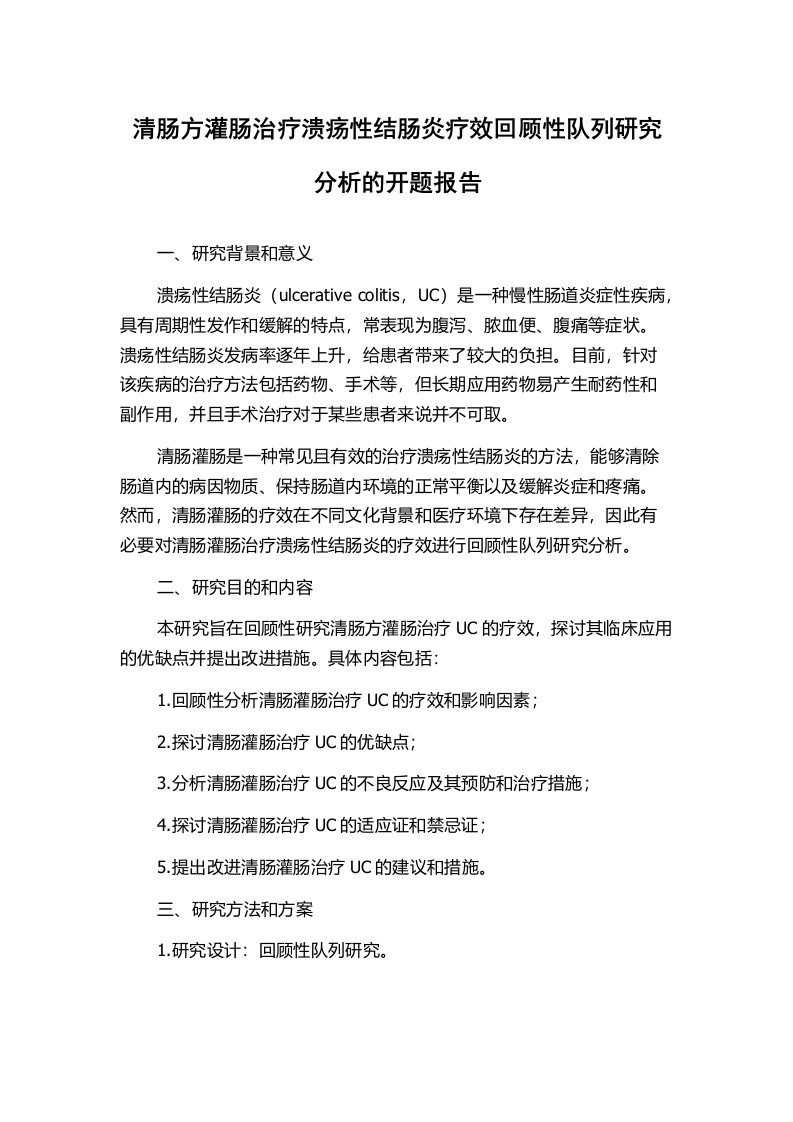 清肠方灌肠治疗溃疡性结肠炎疗效回顾性队列研究分析的开题报告

一、研究背景和意义

溃疡性结肠炎（ulcerative colitis，UC）是一种慢性肠道炎症性疾病，具有周期性发作和缓解的特点，常表现为腹泻、脓血便、腹痛等症状。溃疡性结肠炎发病率逐年上升，给患者带来了较大的负担。目前，针对该疾病的治疗方法包括药物、手术等，但长期应用药物易产生耐药性和副作用，并且手术治疗对于某些患者来说并不可取。

清肠灌肠是一种常见且有效的治疗溃疡性结肠炎的方法，能够清除肠道内的病因物质、保持肠道内环境的正常平衡以及缓解炎症和疼痛。然而，清肠灌肠的疗效在不同文化背景和医疗环境下存在差异，因此有必要对清肠灌肠治疗溃疡性结肠炎的疗效进行回顾性队列研究分析。

二、研究目的和内容

本研究旨在回顾性研究清肠方灌肠治疗 UC 的疗效，探讨其临床应用的优缺点并提出改进措施。具体内容包括：

1.回顾性分析清肠灌肠治疗 UC 的疗效和影响因素；

2.探讨清肠灌肠治疗 UC 的优缺点；

3.分析清肠灌肠治疗 UC 的不良反应及其预防和治疗措施；

4.探讨清肠灌肠治疗 UC 的适应证和禁忌证；

5.提出改进清肠灌肠治疗 UC 的建议和措施。

三、研究方法和方案

1.研究设计：回顾性队列研究。